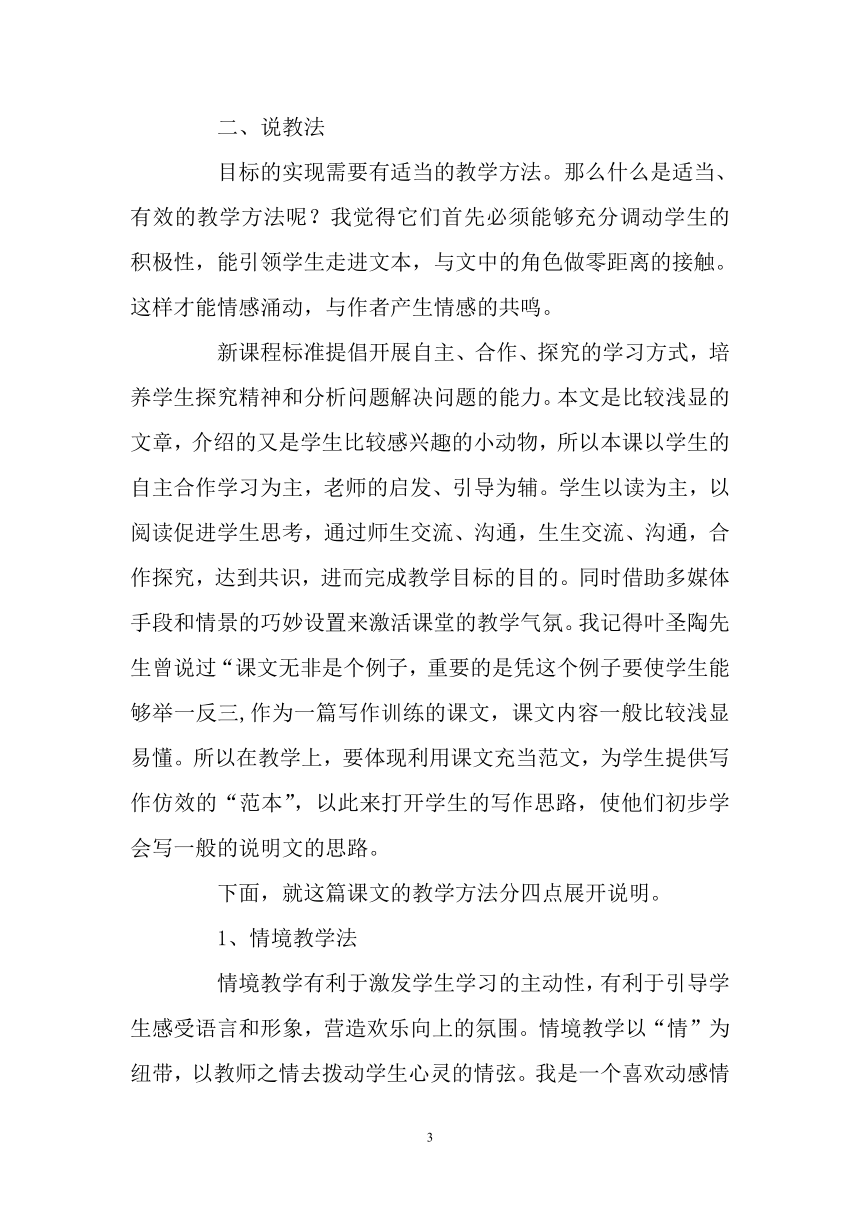 二、说教法

目标的实现需要有适当的教学方法。那么什么是适当、有效的教学方法呢？我觉得它们首先必须能够充分调动学生的积极性，能引领学生走进文本，与文中的角色做零距离的接触。这样才能情感涌动，与作者产生情感的共鸣。

新课程标准提倡开展自主、合作、探究的学习方式，培养学生探究精神和分析问题解决问题的能力。本文是比较浅显的文章，介绍的又是学生比较感兴趣的小动物，所以本课以学生的自主合作学习为主，老师的启发、引导为辅。学生以读为主，以阅读促进学生思考，通过师生交流、沟通，生生交流、沟通，合作探究，达到共识，进而完成教学目标的目的。同时借助多媒体手段和情景的巧妙设置来激活课堂的教学气氛。我记得叶圣陶先生曾说过“课文无非是个例子，重要的是凭这个例子要使学生能够举一反三，作为一篇写作训练的课文，课文内容一般比较浅显易懂。所以在教学上，要体现利用课文充当范文，为学生提供写作仿效的“范本”，以此来打开学生的写作思路，使他们初步学会写一般的说明文的思路。

下面，就这篇课文的教学方法分四点展开说明。

1、情境教学法

情境教学有利于激发学生学习的主动性，有利于引导学生感受语言和形象，营造欢乐向上的氛围。情境教学以“情”为纽带，以教师之情去拨动学生心灵的情弦。我是一个喜欢动感情

3